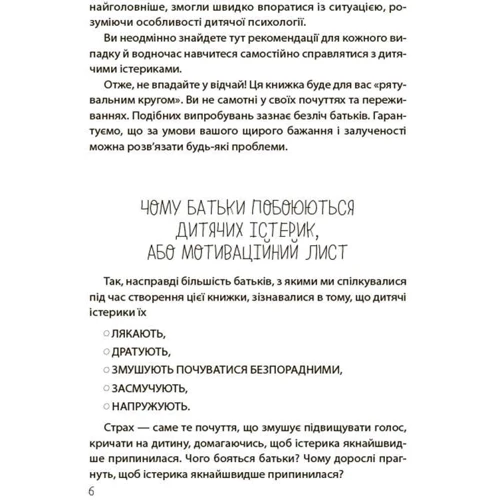 найголовніше, змогли швидко впоратися із ситуацією, розуміючи особливості дитячої психології.

Ви неодмінно знайдете тут рекомендації для кожного випадку й водночас навчитеся самостійно справлятися з дитячими істериками.

Отже, не впадайте у відчай! Ця книжка буде для вас «рятувальним кругом». Ви не самотні у своїх почуттях та переживаннях. Подібних випробувань зазнає безліч батьків. Гарантуємо, що за умови вашого щирого бажання і залученості можна розв'язати будь-які проблеми.

ЧОМУ БАТЬКИ ПОБОЮЮТЬСЯ ДИТЯЧИХ ІСТЕРИК, АБО МОТИВАЦІЙНИЙ ЛИСТ

Так, насправді більшість батьків, з якими ми спілкувалися під час створення цієї книжки, зізнавалися в тому, що дитячі істерики їх

○ ЛЯКАЮТЬ,
○ ДРАТУЮТЬ,
○ ЗМУШУЮТЬ ПОЧУВАТИСЯ БЕЗПОРАДНИМИ,
○ ЗАСМУЧУЮТЬ,
○ НАПРУЖУЮТЬ.

Страх — саме те почуття, що змушує підвищувати голос, кричати на дитину, домагаючись, щоб істерика якнайшвидше припинилася. Чого бояться батьки? Чому дорослі прагнуть, щоб істерика якнайшвидше припинилася?

6